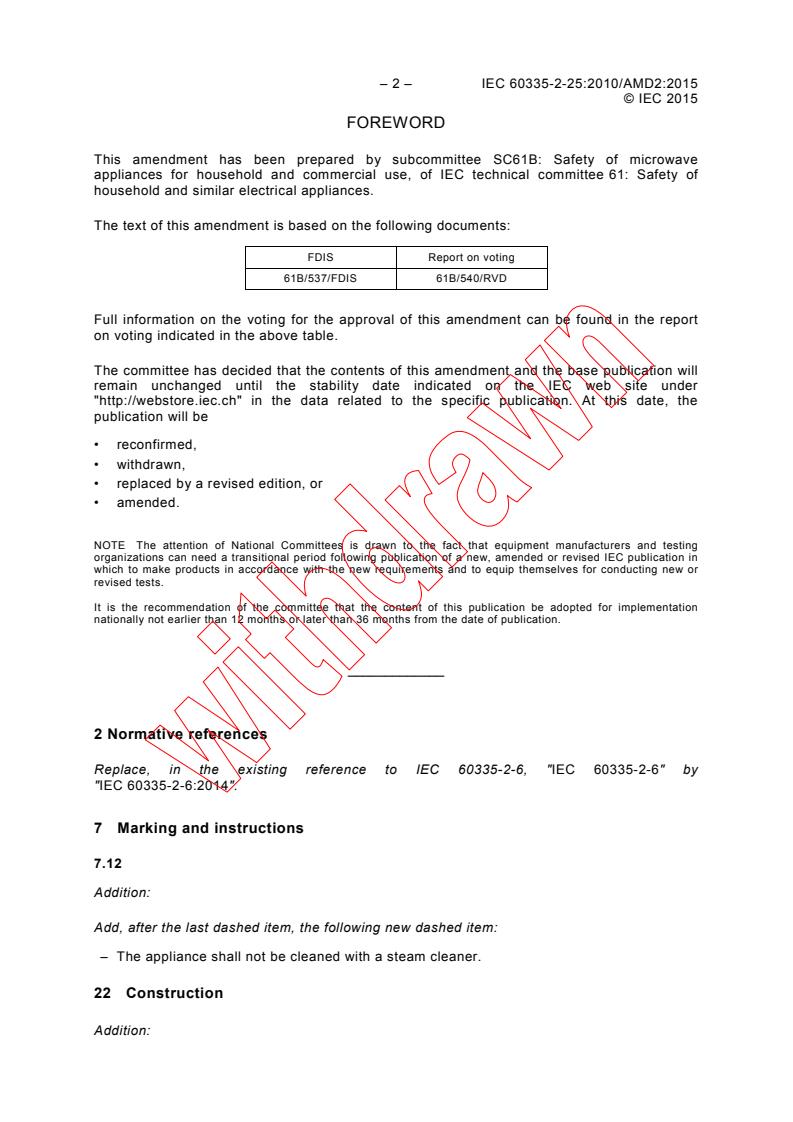 – 2 – IEC 60335-2-25:2010/AMD2:2015
© IEC 2015

FOREWORD

This amendment has been prepared by subcommittee SC61B: Safety of microwave appliances for household and commercial use, of IEC technical committee 61: Safety of household and similar electrical appliances.

The text of this amendment is based on the following documents:

| FDIS | Report on voting |
|---|---|
| 61B/537/FDIS | 61B/540/RVD |

Full information on the voting for the approval of this amendment can be found in the report on voting indicated in the above table.

The committee has decided that the contents of this amendment and the base publication will remain unchanged until the stability date indicated on the IEC web site under "http://webstore.iec.ch" in the data related to the specific publication. At this date, the publication will be

• reconfirmed,
• withdrawn,
• replaced by a revised edition, or
• amended.

NOTE The attention of National Committees is drawn to the fact that equipment manufacturers and testing organizations can need a transitional period following publication of a new, amended or revised IEC publication in which to make products in accordance with the new requirements and to equip themselves for conducting new or revised tests.

It is the recommendation of the committee that the content of this publication be adopted for implementation nationally not earlier than 12 months or later than 36 months from the date of publication.

withdrawn

2 Normative references

Replace, in the existing reference to IEC 60335-2-6, "IEC 60335-2-6" by "IEC 60335-2-6:2014".

7 Marking and instructions

7.12

Addition:

Add, after the last dashed item, the following new dashed item:

– The appliance shall not be cleaned with a steam cleaner.

22 Construction

Addition: